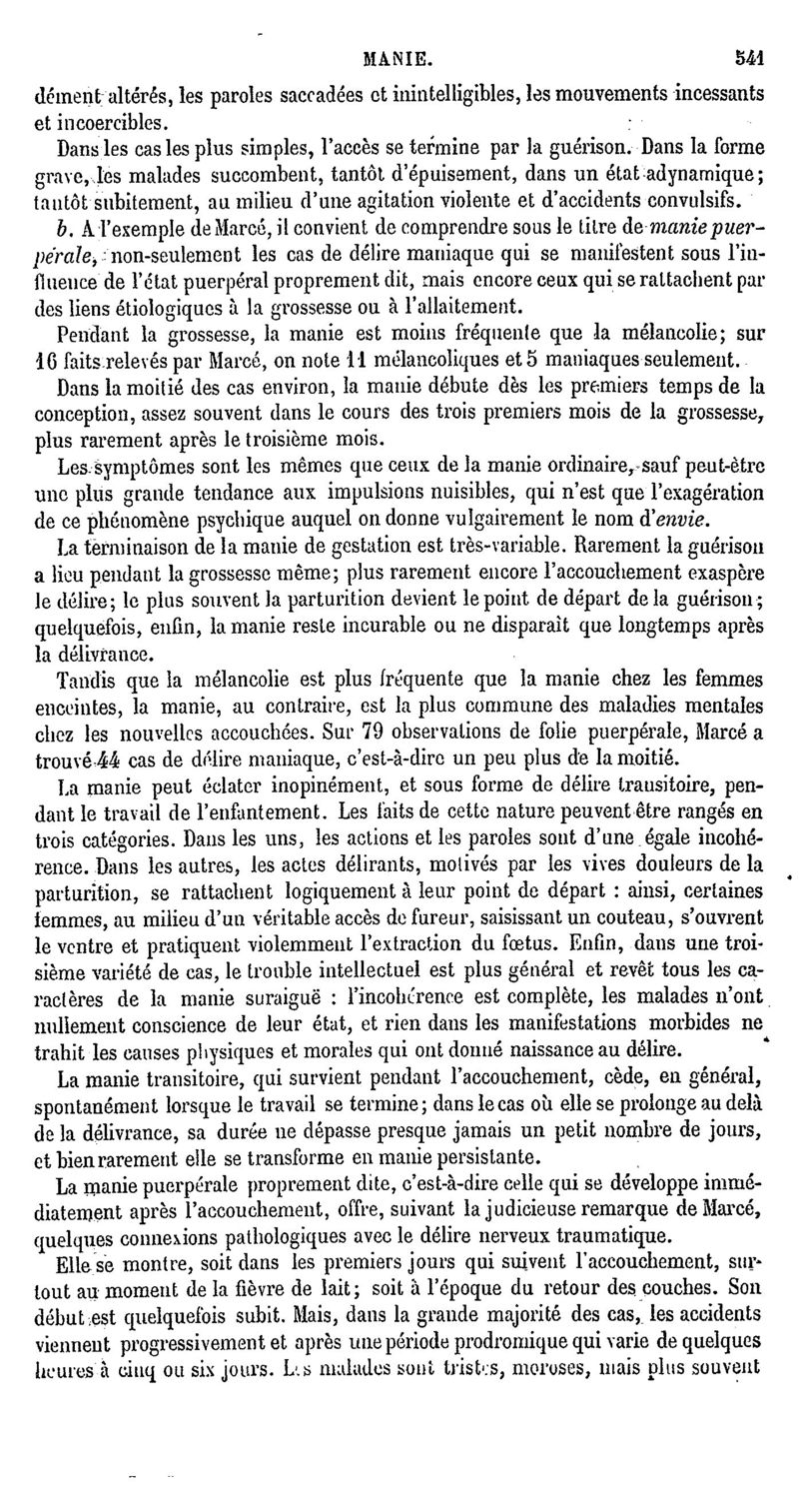 MANIE. 541

dément altérés, les paroles saccadées et inintelligibles, les mouvements incessants et incoercibles.

Dans les cas les plus simples, l'accès se termine par la guérison. Dans la forme grave, les malades succombent, tantôt d'épuisement, dans un état adynamique; tantôt subitement, au milieu d'une agitation violente et d'accidents convulsifs.

b. A l'exemple de Marcé, il convient de comprendre sous le titre de manie puerpérale, non-seulement les cas de délire maniaque qui se manifestent sous l'influence de l'état puerpéral proprement dit, mais encore ceux qui se rattachent par des liens étiologiques à la grossesse ou à l'allaitement.

Pendant la grossesse, la manie est moins fréquente que la mélancolie; sur 16 faits relevés par Marcé, on note 11 mélancoliques et 5 maniaques seulement.

Dans la moitié des cas environ, la manie débute dès les premiers temps de la conception, assez souvent dans le cours des trois premiers mois de la grossesse, plus rarement après le troisième mois.

Les symptômes sont les mêmes que ceux de la manie ordinaire, sauf peut-être une plus grande tendance aux impulsions nuisibles, qui n'est que l'exagération de ce phénomène psychique auquel on donne vulgairement le nom d'envie.

La terminaison de la manie de gestation est très-variable. Rarement la guérison a lieu pendant la grossesse même; plus rarement encore l'accouchement exaspère le délire; le plus souvent la parturition devient le point de départ de la guérison; quelquefois, enfin, la manie reste incurable ou ne disparaît que longtemps après la délivrance.

Tandis que la mélancolie est plus fréquente que la manie chez les femmes enceintes, la manie, au contraire, est la plus commune des maladies mentales chez les nouvelles accouchées. Sur 79 observations de folie puerpérale, Marcé a trouvé 44 cas de délire maniaque, c'est-à-dire un peu plus de la moitié.

La manie peut éclater inopinément, et sous forme de délire transitoire, pendant le travail de l'enfantement. Les faits de cette nature peuvent être rangés en trois catégories. Dans les uns, les actions et les paroles sont d'une égale incohérence. Dans les autres, les actes délirants, motivés par les vives douleurs de la parturition, se rattachent logiquement à leur point de départ : ainsi, certaines femmes, au milieu d'un véritable accès de fureur, saisissant un couteau, s'ouvrent le ventre et pratiquent violemment l'extraction du fœtus. Enfin, dans une troisième variété de cas, le trouble intellectuel est plus général et revêt tous les caractères de la manie suraiguë : l'incohérence est complète, les malades n'ont nullement conscience de leur état, et rien dans les manifestations morbides ne trahit les causes physiques et morales qui ont donné naissance au délire.

La manie transitoire, qui survient pendant l'accouchement, cède, en général, spontanément lorsque le travail se termine; dans le cas où elle se prolonge au delà de la délivrance, sa durée ne dépasse presque jamais un petit nombre de jours, et bien rarement elle se transforme en manie persistante.

La manie puerpérale proprement dite, c'est-à-dire celle qui se développe immédiatement après l'accouchement, offre, suivant la judicieuse remarque de Marcé, quelques connexions pathologiques avec le délire nerveux traumatique.

Elle se montre, soit dans les premiers jours qui suivent l'accouchement, surtout au moment de la fièvre de lait; soit à l'époque du retour des couches. Son début est quelquefois subit. Mais, dans la grande majorité des cas, les accidents viennent progressivement et après une période prodromique qui varie de quelques heures à cinq ou six jours. Les malades sont tristes, moroses, mais plus souvent